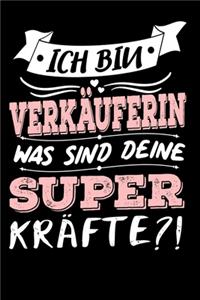 ICH BIN

VERKÄUFERIN

WAS SIND DEINE

SUPER

KRÄFTE?!